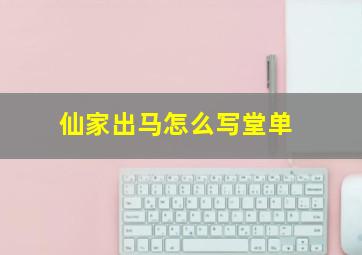 仙家出马怎么写堂单